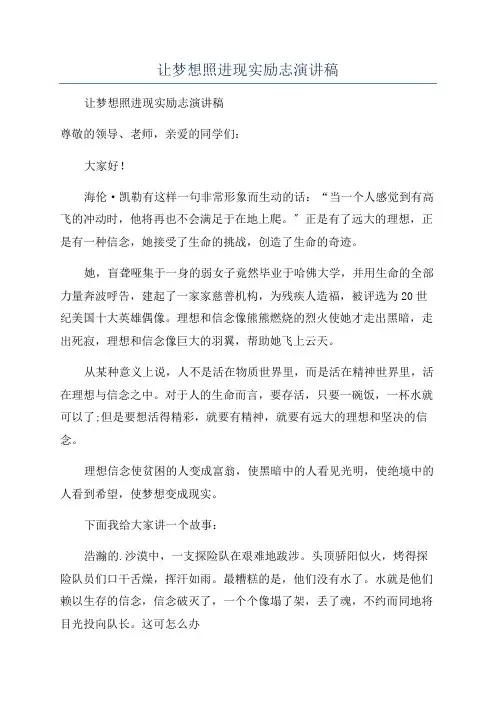 让梦想照进现实励志演讲稿

让梦想照进现实励志演讲稿

尊敬的领导、老师，亲爱的同学们：

大家好！

海伦·凯勒有这样一句非常形象而生动的话：“当一个人感觉到有高飞的冲动时，他将再也不会满足于在地上爬。”正是有了远大的理想，正是有一种信念，她接受了生命的挑战，创造了生命的奇迹。

她，盲聋哑集于一身的弱女子竟然毕业于哈佛大学，并用生命的全部力量奔波呼告，建起了一家家慈善机构，为残疾人造福，被评选为20世纪美国十大英雄偶像。理想和信念像熊熊燃烧的烈火使她才走出黑暗，走出死寂，理想和信念像巨大的羽翼，帮助她飞上云天。

从某种意义上说，人不是活在物质世界里，而是活在精神世界里，活在理想与信念之中。对于人的生命而言，要存活，只要一碗饭，一杯水就可以了;但是要想活得精彩，就要有精神，就要有远大的理想和坚决的信念。

理想信念使贫困的人变成富翁，使黑暗中的人看见光明，使绝境中的人看到希望，使梦想变成现实。

下面我给大家讲一个故事：

浩瀚的.沙漠中，一支探险队在艰难地跋涉。头顶骄阳似火，烤得探险队员们口干舌燥，挥汗如雨。最糟糕的是，他们没有水了。水就是他们赖以生存的信念，信念破灭了，一个个像塌了架，丢了魂，不约而同地将目光投向队长。这可怎么办